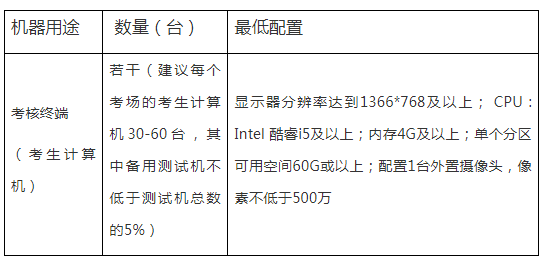 | 机器用途 | 数量（台） | 最低配置 |
|---|---|---|
| 考核终端（考生计算机） | 若干（建议每个考场的考生计算机 30-60 台，其中备用测试机不低于测试机总数的5%） | 显示器分辨率达到1366*768及以上； CPU：Intel 酷睿i5及以上；内存4G及以上；单个分区可用空间60G或以上；配置1台外置摄像头，像素不低于500万 |